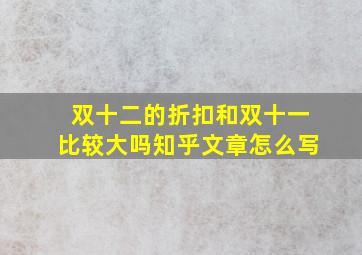 双十二的折扣和双十一比较大吗知乎文章怎么写